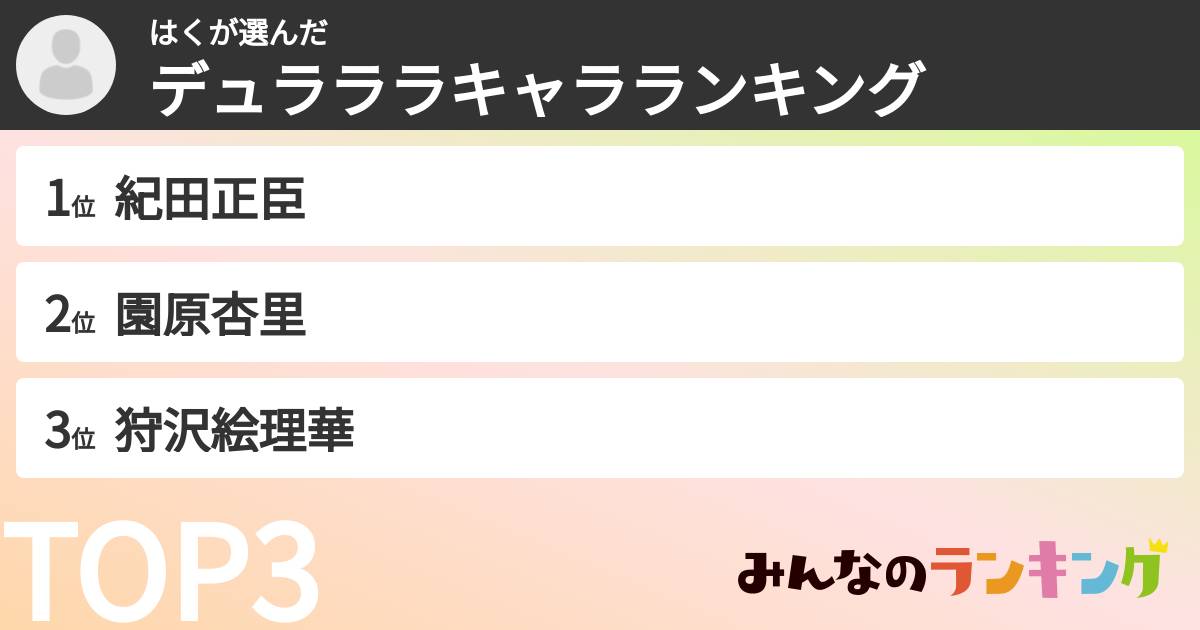 はくが選んだ
デュラララキャラランキング

1位 紀田正臣

2位 園原杏里

3位 狩沢絵理華

TOP3

みんなのランキング